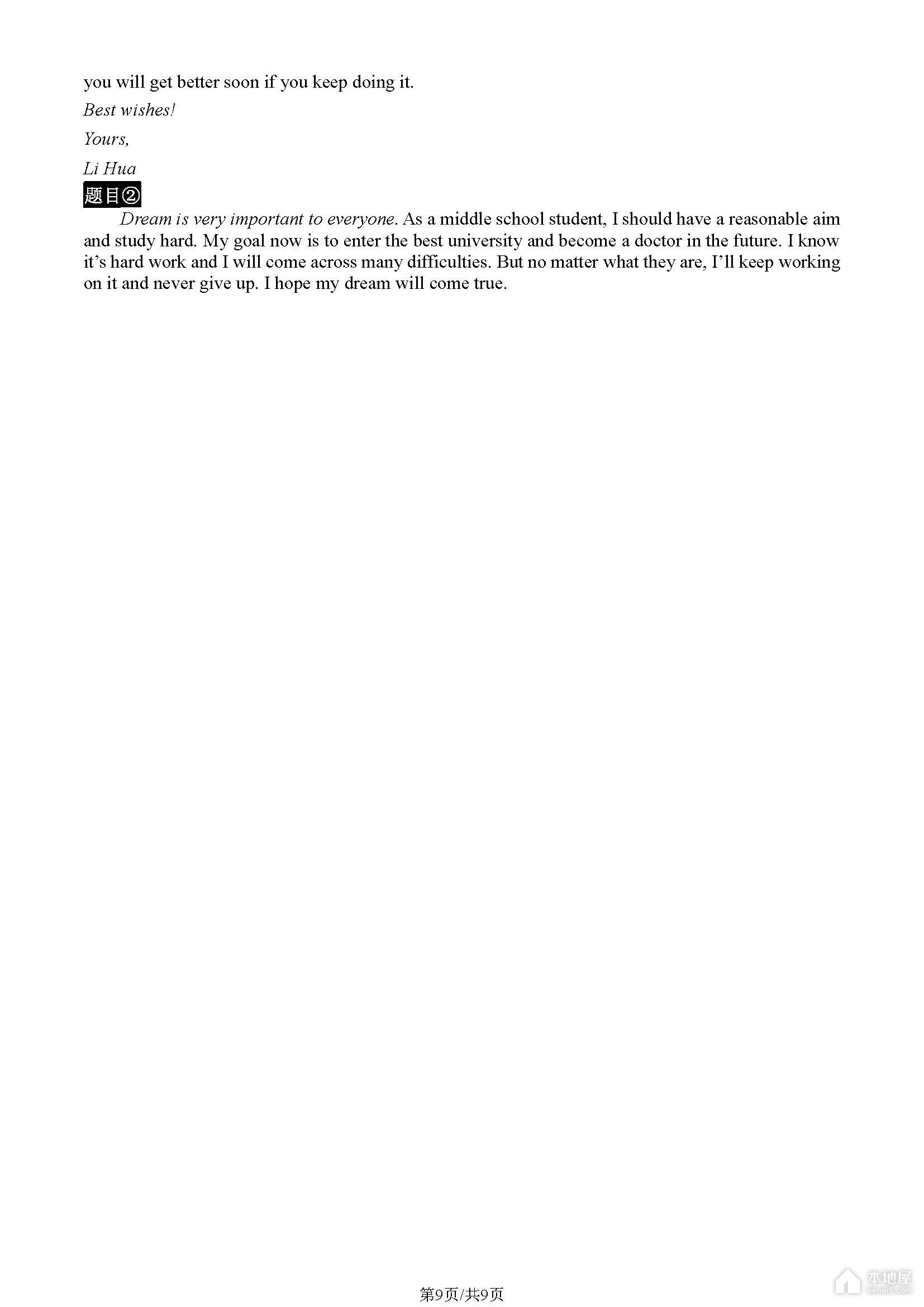 you will get better soon if you keep doing it.

Best wishes!

Yours,

Li Hua

题目②

Dream is very important to everyone. As a middle school student, I should have a reasonable aim and study hard. My goal now is to enter the best university and become a doctor in the future. I know it's hard work and I will come across many difficulties. But no matter what they are, I'll keep working on it and never give up. I hope my dream will come true.

第9页/共9页

本地屋
bendi5.com